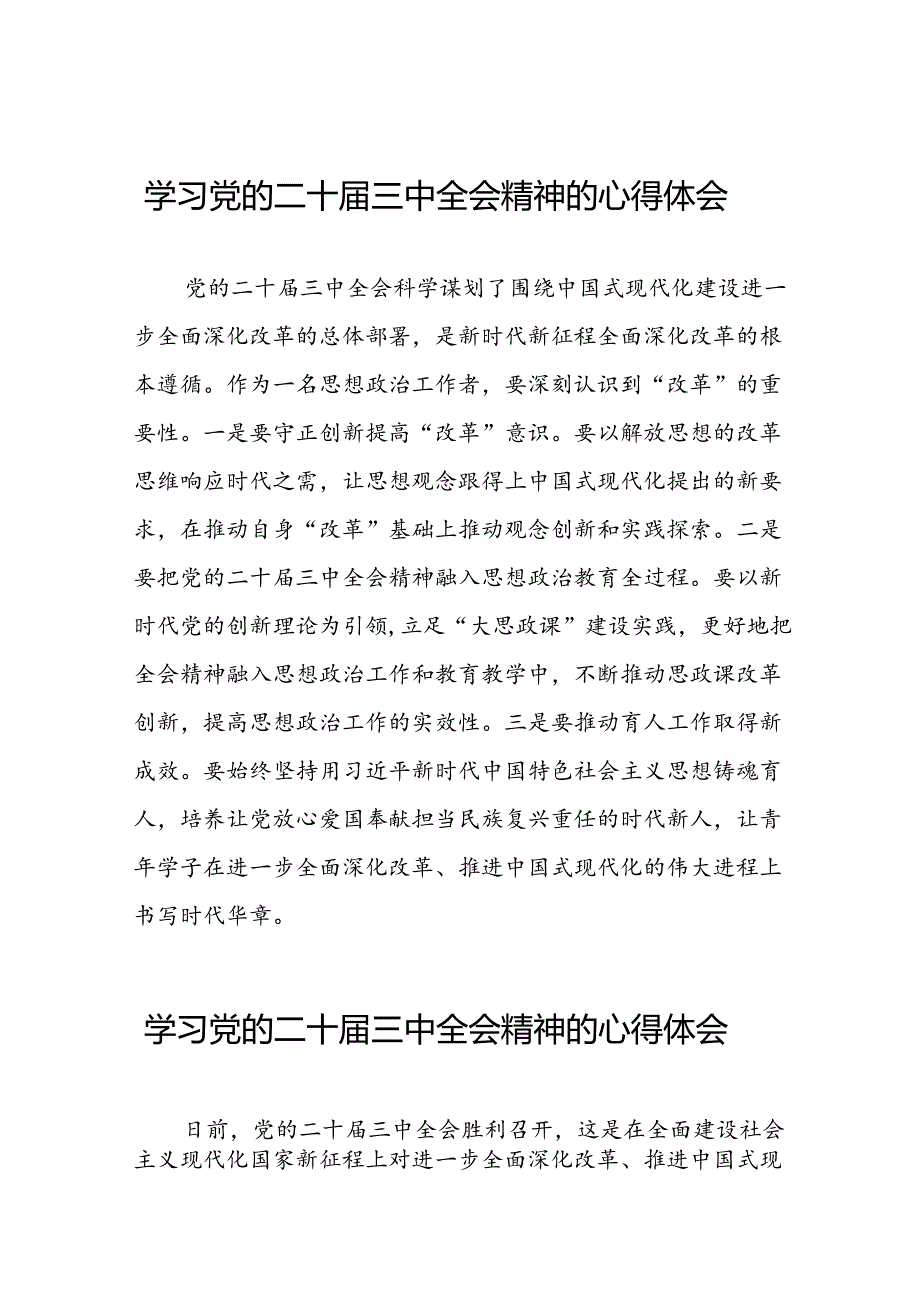 学习党的二十届三中全会精神的心得体会

党的二十届三中全会科学谋划了围绕中国式现代化建设进一步全面深化改革的总体部署，是新时代新征程全面深化改革的根本遵循。作为一名思想政治工作者，要深刻认识到“改革”的重要性。一是要守正创新提高“改革”意识。要以解放思想的改革思维响应时代之需，让思想观念跟得上中国式现代化提出的新要求，在推动自身“改革”基础上推动观念创新和实践探索。二是要把党的二十届三中全会精神融入思想政治教育全过程。要以新时代党的创新理论为引领，立足“大思政课”建设实践，更好地把全会精神融入思想政治工作和教育教学中，不断推动思政课改革创新，提高思想政治工作的实效性。三是要推动育人工作取得新成效。要始终坚持用习近平新时代中国特色社会主义思想铸魂育人，培养让党放心爱国奉献担当民族复兴重任的时代新人，让青年学子在进一步全面深化改革、推进中国式现代化的伟大进程上书写时代华章。

学习党的二十届三中全会精神的心得体会

日前，党的二十届三中全会胜利召开，这是在全面建设社会主义现代化国家新征程上对进一步全面深化改革、推进中国式现